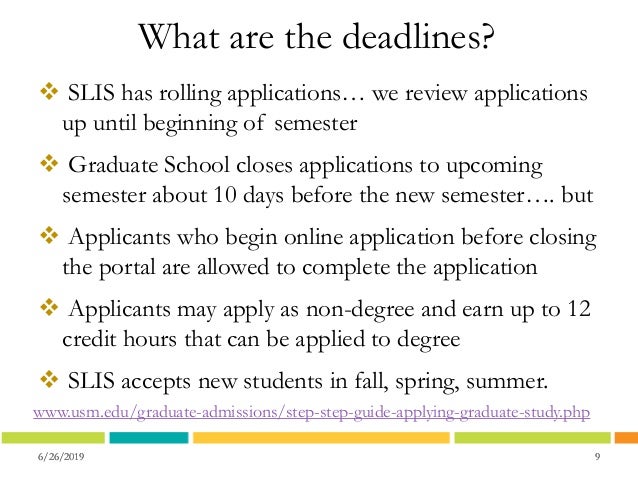 What are the deadlines?

❖ SLIS has rolling applications… we review applications up until beginning of semester

❖ Graduate School closes applications to upcoming semester about 10 days before the new semester…. but

❖ Applicants who begin online application before closing the portal are allowed to complete the application

❖ Applicants may apply as non-degree and earn up to 12 credit hours that can be applied to degree

❖ SLIS accepts new students in fall, spring, summer.

www.usm.edu/graduate-admissions/step-step-guide-applying-graduate-study.php

6/26/2019

9